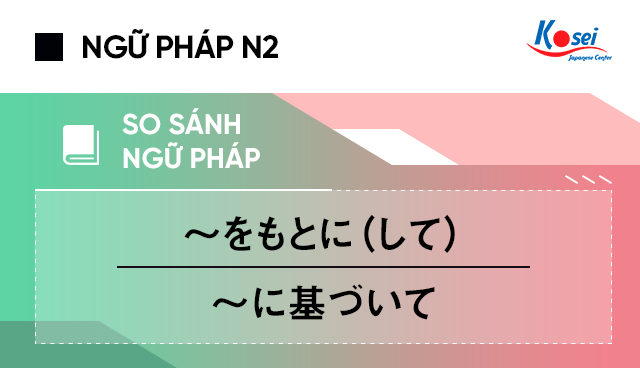 NGỮ PHÁP N2

Kosei
Japanese Center

SO SÁNH NGỮ PHÁP

～をもとに（して）

～に基づいて